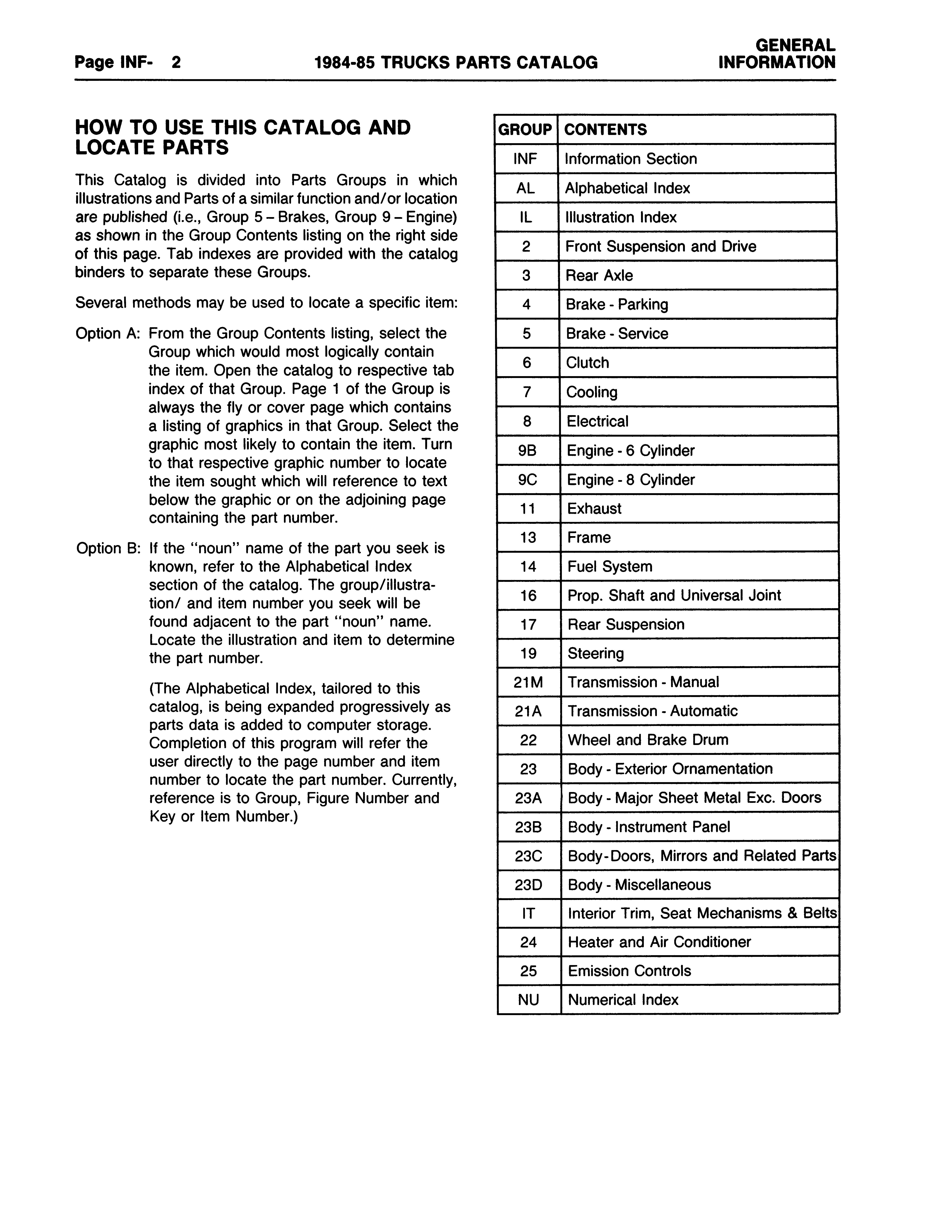 Page INF- 2 1984-85 TRUCKS PARTS CATALOG GENERAL INFORMATION

HOW TO USE THIS CATALOG AND LOCATE PARTS

This Catalog is divided into Parts Groups in which illustrations and Parts of a similar function and/or location are published (i.e., Group 5 – Brakes, Group 9 – Engine) as shown in the Group Contents listing on the right side of this page. Tab indexes are provided with the catalog binders to separate these Groups.

Several methods may be used to locate a specific item:

Option A: From the Group Contents listing, select the Group which would most logically contain the item. Open the catalog to respective tab index of that Group. Page 1 of the Group is always the fly or cover page which contains a listing of graphics in that Group. Select the graphic most likely to contain the item. Turn to that respective graphic number to locate the item sought which will reference to text below the graphic or on the adjoining page containing the part number.

Option B: If the "noun" name of the part you seek is known, refer to the Alphabetical Index section of the catalog. The group/illustration/ and item number you seek will be found adjacent to the part "noun" name. Locate the illustration and item to determine the part number.

(The Alphabetical Index, tailored to this catalog, is being expanded progressively as parts data is added to computer storage. Completion of this program will refer the user directly to the page number and item number to locate the part number. Currently, reference is to Group, Figure Number and Key or Item Number.)

| GROUP | CONTENTS |
|---|---|
| INF | Information Section |
| AL | Alphabetical Index |
| IL | Illustration Index |
| 2 | Front Suspension and Drive |
| 3 | Rear Axle |
| 4 | Brake - Parking |
| 5 | Brake - Service |
| 6 | Clutch |
| 7 | Cooling |
| 8 | Electrical |
| 9B | Engine - 6 Cylinder |
| 9C | Engine - 8 Cylinder |
| 11 | Exhaust |
| 13 | Frame |
| 14 | Fuel System |
| 16 | Prop. Shaft and Universal Joint |
| 17 | Rear Suspension |
| 19 | Steering |
| 21M | Transmission - Manual |
| 21A | Transmission - Automatic |
| 22 | Wheel and Brake Drum |
| 23 | Body - Exterior Ornamentation |
| 23A | Body - Major Sheet Metal Exc. Doors |
| 23B | Body - Instrument Panel |
| 23C | Body-Doors, Mirrors and Related Parts |
| 23D | Body - Miscellaneous |
| IT | Interior Trim, Seat Mechanisms & Belts |
| 24 | Heater and Air Conditioner |
| 25 | Emission Controls |
| NU | Numerical Index |